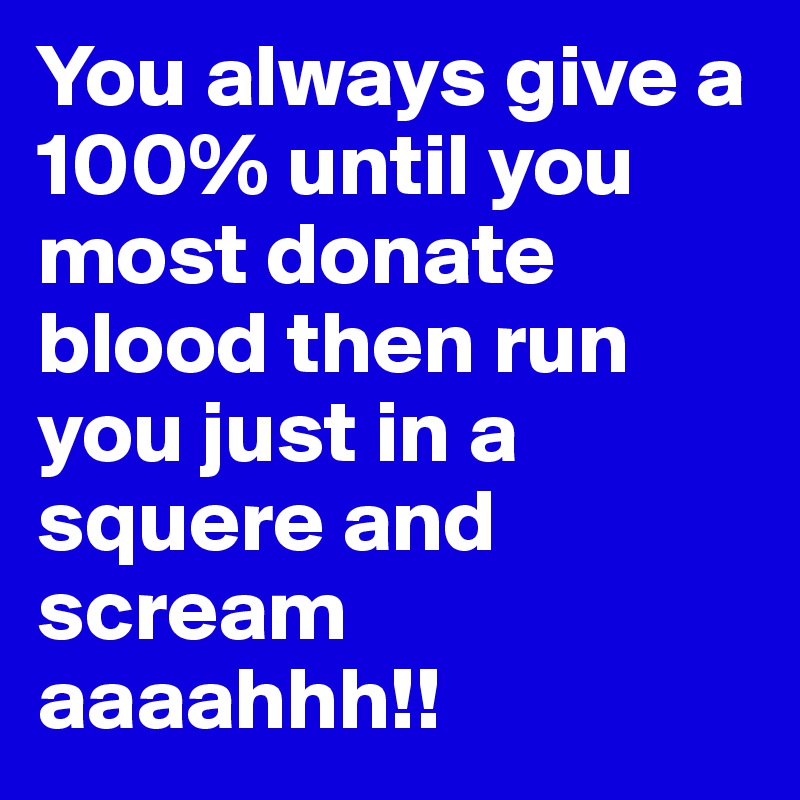 You always give a 100% until you most donate blood then run you just in a squere and scream aaaahhh!!